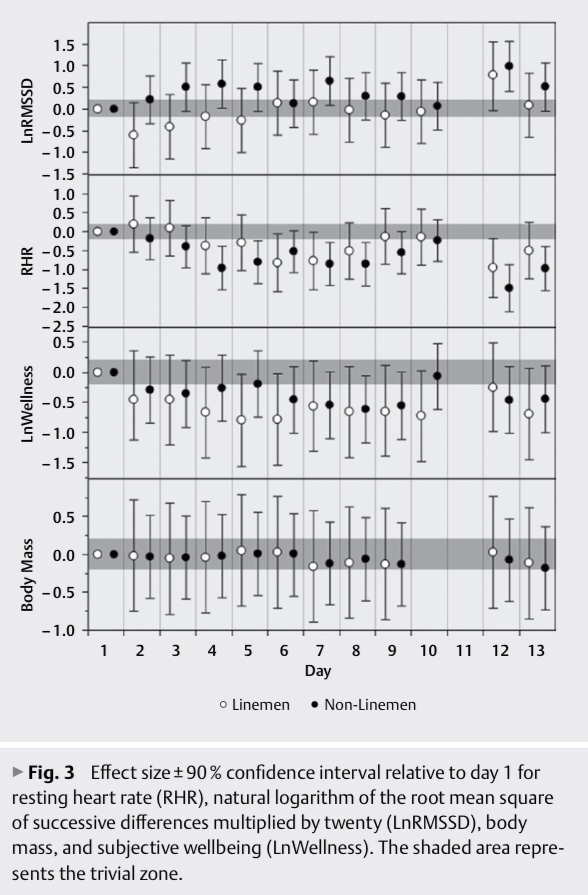 LnRMSSD
1.5
1.0
0.5
0.0
−0.5
−1.0
−1.5

RHR
1.0
0.5
0.0
−0.5
−1.0
−1.5
−2.0
−2.5

LnWellness
0.5
0.0
−0.5
−1.0
−1.5

Body Mass
0.5
0.0
−0.5
−1.0

1 2 3 4 5 6 7 8 9 10 11 12 13
Day

○ Linemen ● Non-Linemen

▶ **Fig. 3** Effect size ± 90 % confidence interval relative to day 1 for resting heart rate (RHR), natural logarithm of the root mean square of successive differences multiplied by twenty (LnRMSSD), body mass, and subjective wellbeing (LnWellness). The shaded area represents the trivial zone.